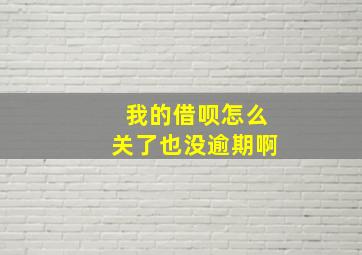 我的借呗怎么
关了也没逾期啊